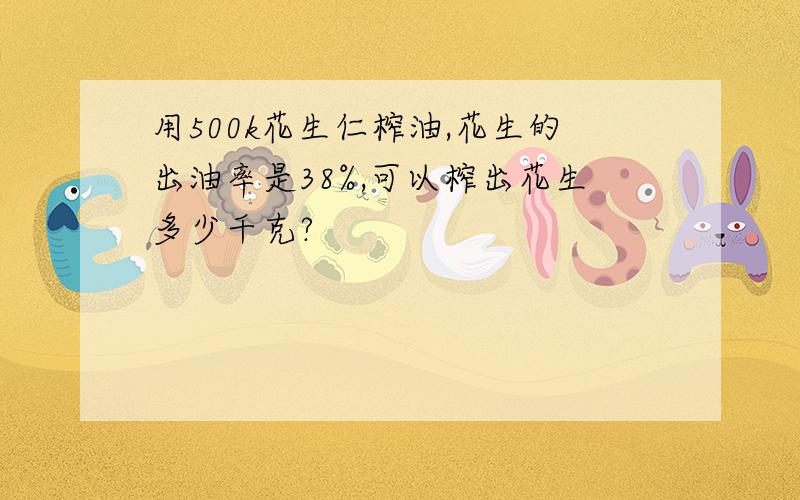 用500k花生仁榨油,花生的出油率是38%,可以榨出花生多少千克?